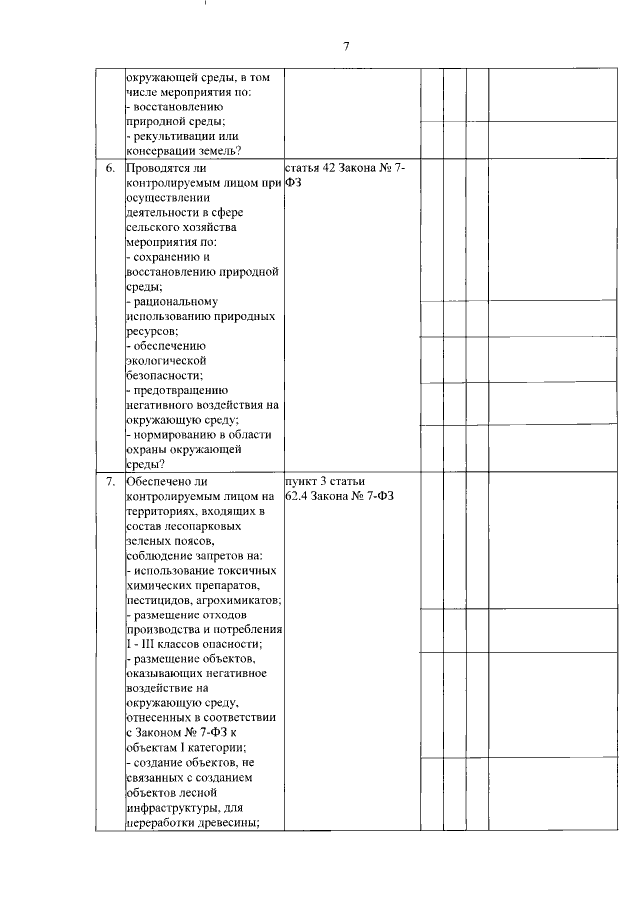 7

| | | | | | | |
|---|---|---|---|---|---|---|
| | окружающей среды, в том числе мероприятия по: - восстановлению природной среды; - рекультивации или консервации земель? | | | | | |
| 6. | Проводятся ли контролируемым лицом при осуществлении деятельности в сфере сельского хозяйства мероприятия по: - сохранению и восстановлению природной среды; - рациональному использованию природных ресурсов; - обеспечению экологической безопасности; - предотвращению негативного воздействия на окружающую среду; - нормированию в области охраны окружающей среды? | статья 42 Закона № 7-ФЗ | | | | |
| 7. | Обеспечено ли контролируемым лицом на территориях, входящих в состав лесопарковых зеленых поясов, соблюдение запретов на: - использование токсичных химических препаратов, пестицидов, агрохимикатов; - размещение отходов производства и потребления I - III классов опасности; - размещение объектов, оказывающих негативное воздействие на окружающую среду, отнесенных в соответствии с Законом № 7-ФЗ к объектам I категории; - создание объектов, не связанных с созданием объектов лесной инфраструктуры, для переработки древесины; | пункт 3 статьи 62.4 Закона № 7-ФЗ | | | | |